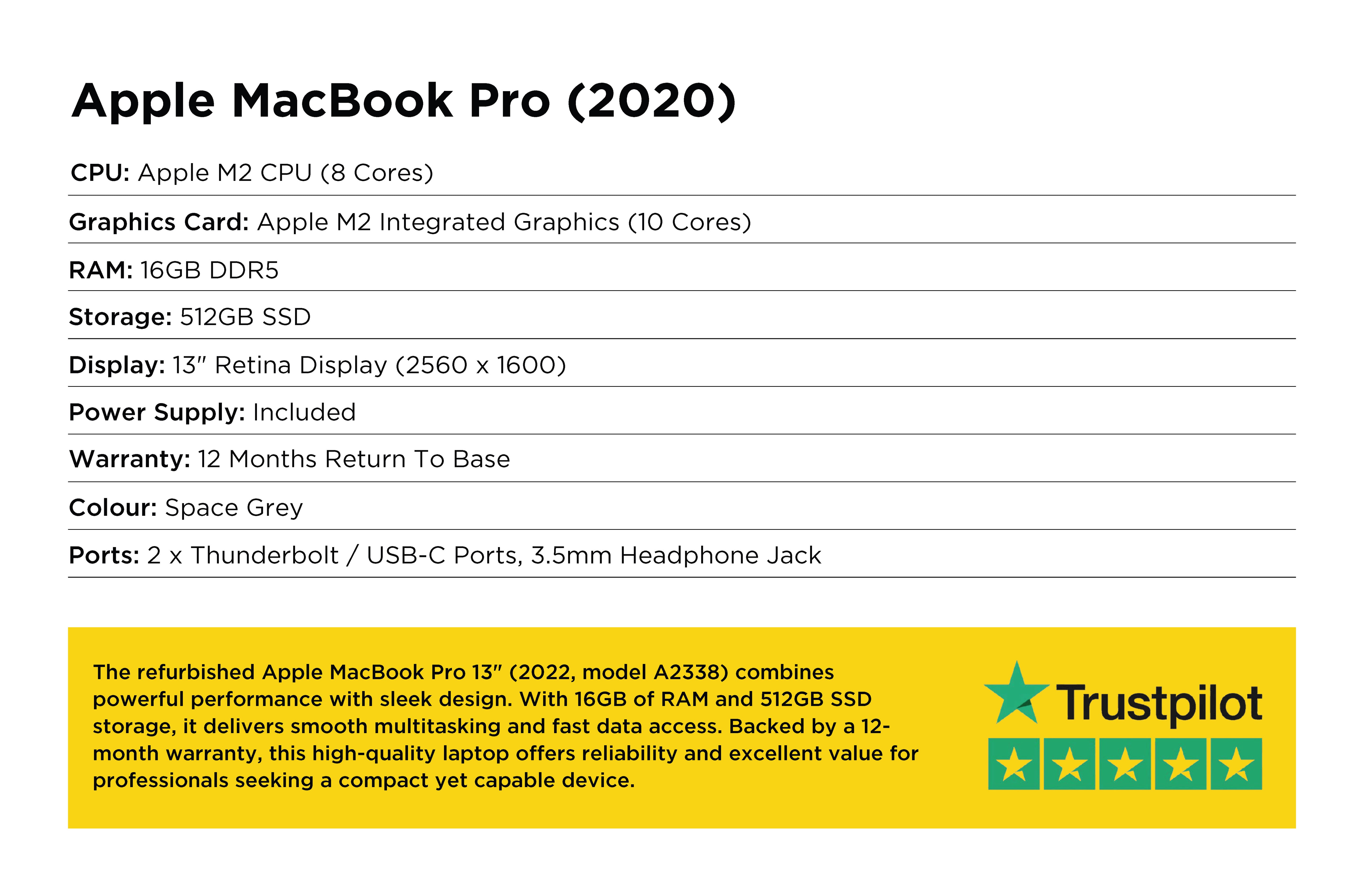 Apple MacBook Pro (2020)

CPU: Apple M2 CPU (8 Cores)

Graphics Card: Apple M2 Integrated Graphics (10 Cores)

RAM: 16GB DDR5

Storage: 512GB SSD

Display: 13" Retina Display (2560 x 1600)

Power Supply: Included

Warranty: 12 Months Return To Base

Colour: Space Grey

Ports: 2 x Thunderbolt / USB-C Ports, 3.5mm Headphone Jack

The refurbished Apple MacBook Pro 13" (2022, model A2338) combines powerful performance with sleek design. With 16GB of RAM and 512GB SSD storage, it delivers smooth multitasking and fast data access. Backed by a 12-month warranty, this high-quality laptop offers reliability and excellent value for professionals seeking a compact yet capable device.

Trustpilot